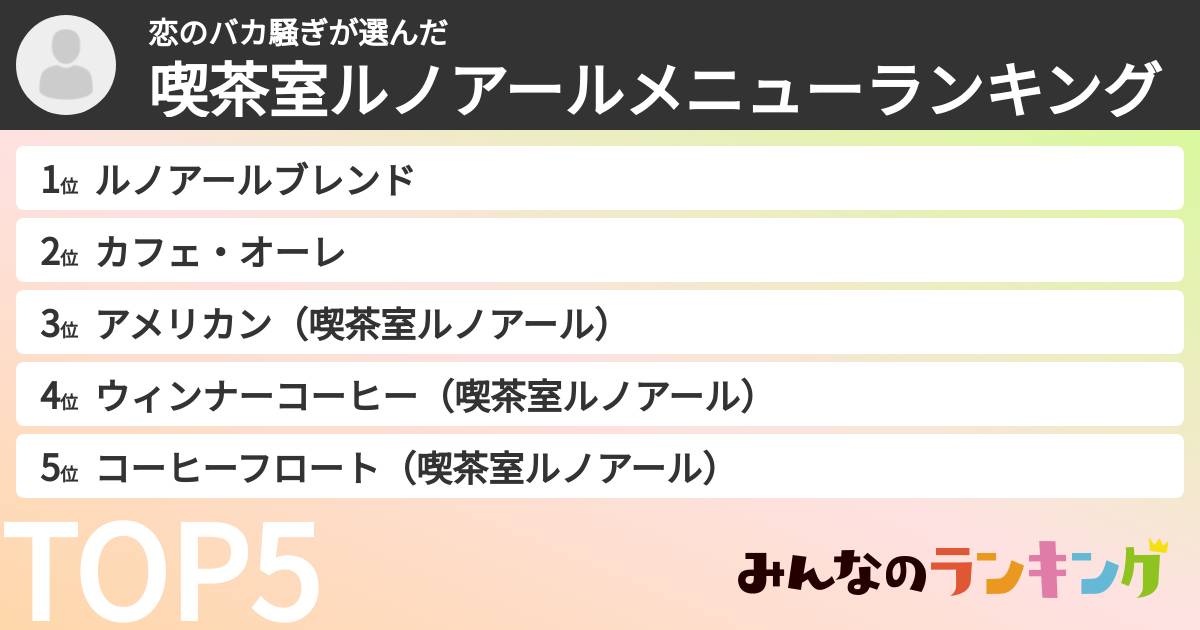 恋のバカ騒ぎが選んだ
喫茶室ルノアールメニューランキング

1位 ルノアールブレンド
2位 カフェ・オーレ
3位 アメリカン（喫茶室ルノアール）
4位 ウィンナーコーヒー（喫茶室ルノアール）
5位 コーヒーフロート（喫茶室ルノアール）

TOP5

みんなのランキング